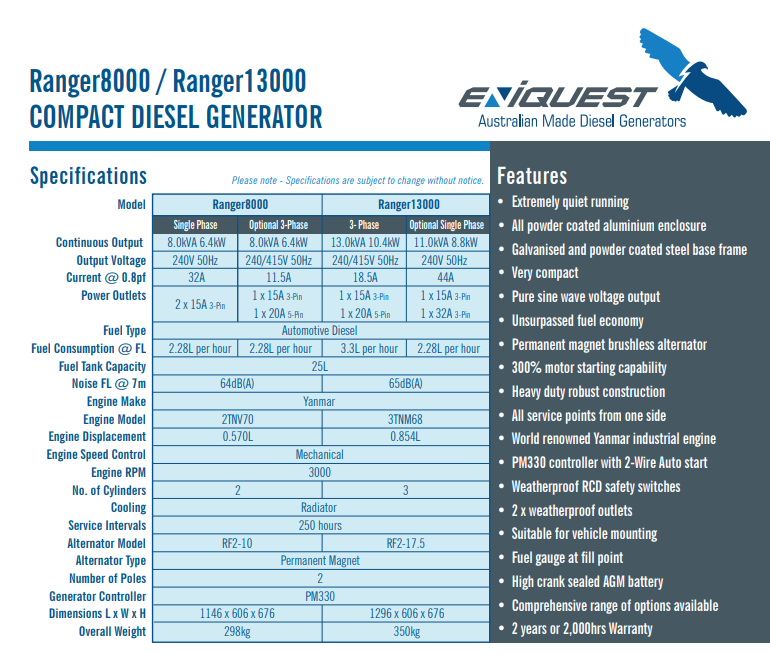 Ranger8000 / Ranger13000
COMPACT DIESEL GENERATOR

ENIQUEST
Australian Made Diesel Generators

Specifications

Please note - Specifications are subject to change without notice.

| Model | Ranger8000 | | Ranger13000 | |
|---|---|---|---|---|
| | Single Phase | Optional 3-Phase | 3- Phase | Optional Single Phase |
| Continuous Output | 8.0kVA 6.4kW | 8.0kVA 6.4kW | 13.0kVA 10.4kW | 11.0kVA 8.8kW |
| Output Voltage | 240V 50Hz | 240/415V 50Hz | 240/415V 50Hz | 240V 50Hz |
| Current @ 0.8pf | 32A | 11.5A | 18.5A | 44A |
| Power Outlets | 2 x 15A 3-Pin | 1 x 15A 3-Pin 1 x 20A 5-Pin | 1 x 15A 3-Pin 1 x 20A 5-Pin | 1 x 15A 3-Pin 1 x 32A 3-Pin |
| Fuel Type | Automotive Diesel | | | |
| Fuel Consumption @ FL | 2.28L per hour | 2.28L per hour | 3.3L per hour | 2.28L per hour |
| Fuel Tank Capacity | 25L | | | |
| Noise FL @ 7m | 64dB(A) | | 65dB(A) | |
| Engine Make | Yanmar | | | |
| Engine Model | 2TNV70 | | 3TNM68 | |
| Engine Displacement | 0.570L | | 0.854L | |
| Engine Speed Control | Mechanical | | | |
| Engine RPM | 3000 | | | |
| No. of Cylinders | 2 | | 3 | |
| Cooling | Radiator | | | |
| Service Intervals | 250 hours | | | |
| Alternator Model | RF2-10 | | RF2-17.5 | |
| Alternator Type | Permanent Magnet | | | |
| Number of Poles | 2 | | | |
| Generator Controller | PM330 | | | |
| Dimensions L x W x H | 1146 x 606 x 676 | | 1296 x 606 x 676 | |
| Overall Weight | 298kg | | 350kg | |

Features
• Extremely quiet running
• All powder coated aluminium enclosure
• Galvanised and powder coated steel base frame
• Very compact
• Pure sine wave voltage output
• Unsurpassed fuel economy
• Permanent magnet brushless alternator
• 300% motor starting capability
• Heavy duty robust construction
• All service points from one side
• World renowned Yanmar industrial engine
• PM330 controller with 2-Wire Auto start
• Weatherproof RCD safety switches
• 2 x weatherproof outlets
• Suitable for vehicle mounting
• Fuel gauge at fill point
• High crank sealed AGM battery
• Comprehensive range of options available
• 2 years or 2,000hrs Warranty